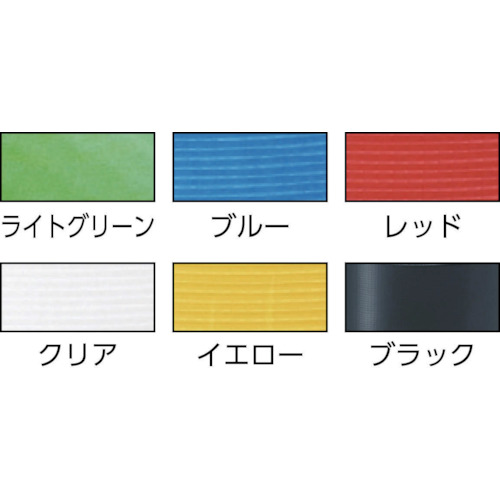 ライトグリーン

ブルー

レッド

クリア

イエロー

ブラック